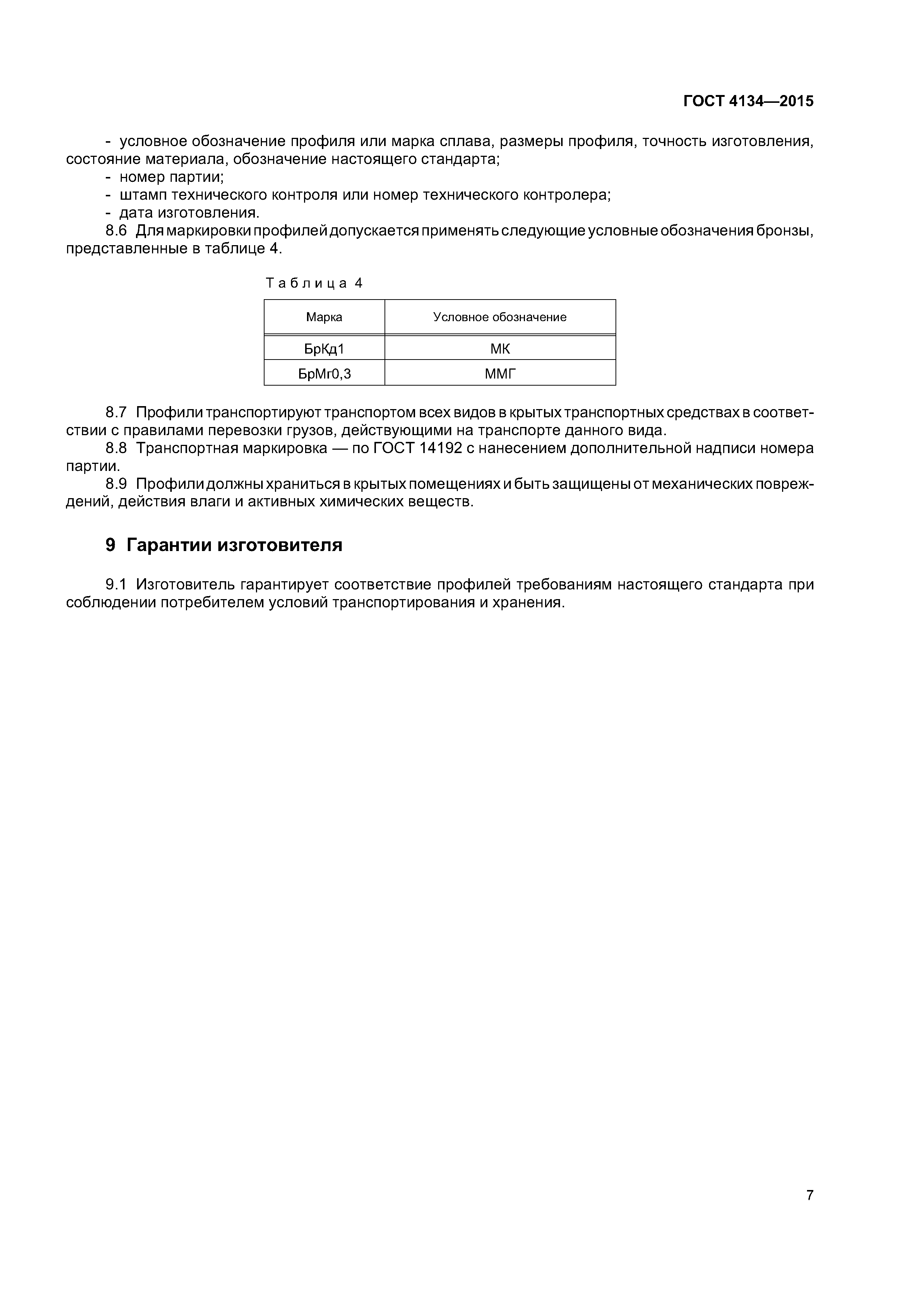 ГОСТ 4134—2015

- условное обозначение профиля или марка сплава, размеры профиля, точность изготовления, состояние материала, обозначение настоящего стандарта;
- номер партии;
- штамп технического контроля или номер технического контролера;
- дата изготовления.

8.6 Для маркировки профилей допускается применять следующие условные обозначения бронзы, представленные в таблице 4.

Таблица 4

| Марка | Условное обозначение |
|---|---|
| БрКд1 | МК |
| БрМг0,3 | ММГ |

8.7 Профили транспортируют транспортом всех видов в крытых транспортных средствах в соответствии с правилами перевозки грузов, действующими на транспорте данного вида.

8.8 Транспортная маркировка — по ГОСТ 14192 с нанесением дополнительной надписи номера партии.

8.9 Профили должны храниться в крытых помещениях и быть защищены от механических повреждений, действия влаги и активных химических веществ.

9 Гарантии изготовителя

9.1 Изготовитель гарантирует соответствие профилей требованиям настоящего стандарта при соблюдении потребителем условий транспортирования и хранения.

7